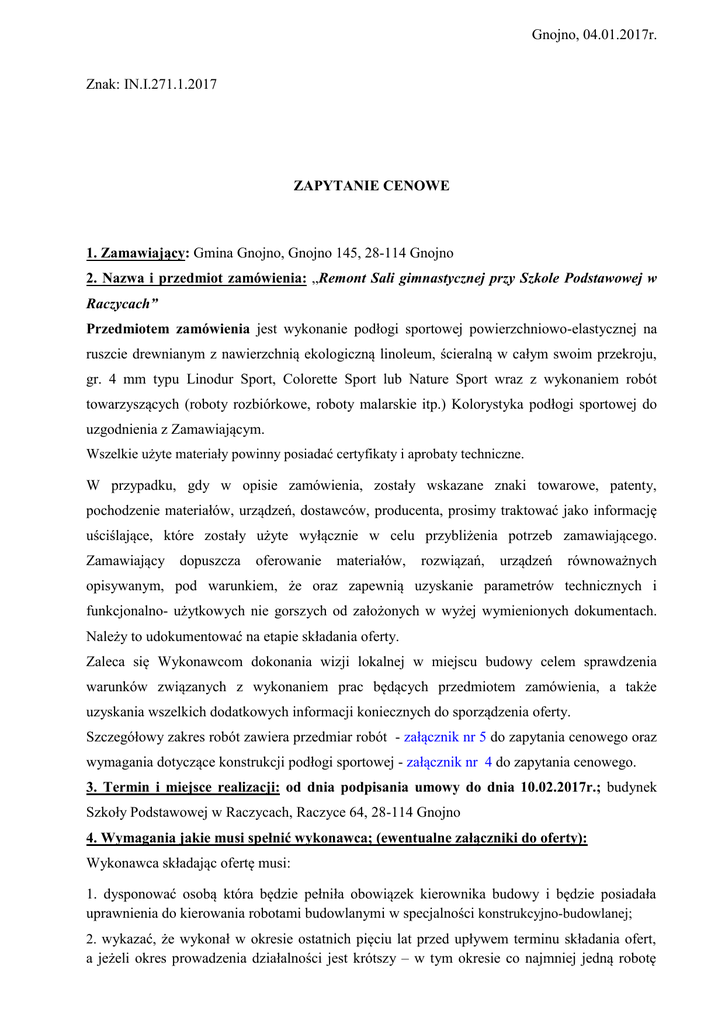 Gnojno, 04.01.2017r.

Znak: IN.I.271.1.2017

ZAPYTANIE CENOWE

1. Zamawiający: Gmina Gnojno, Gnojno 145, 28-114 Gnojno
2. Nazwa i przedmiot zamówienia: „Remont Sali gimnastycznej przy Szkole Podstawowej w Raczycach”
Przedmiotem zamówienia jest wykonanie podłogi sportowej powierzchniowo-elastycznej na ruszcie drewnianym z nawierzchnią ekologiczną linoleum, ścieralną w całym swoim przekroju, gr. 4 mm typu Linodur Sport, Colorette Sport lub Nature Sport wraz z wykonaniem robót towarzyszących (roboty rozbiórkowe, roboty malarskie itp.) Kolorystyka podłogi sportowej do uzgodnienia z Zamawiającym.
Wszelkie użyte materiały powinny posiadać certyfikaty i aprobaty techniczne.

W przypadku, gdy w opisie zamówienia, zostały wskazane znaki towarowe, patenty, pochodzenie materiałów, urządzeń, dostawców, producenta, prosimy traktować jako informację uściślające, które zostały użyte wyłącznie w celu przybliżenia potrzeb zamawiającego. Zamawiający dopuszcza oferowanie materiałów, rozwiązań, urządzeń równoważnych opisywanym, pod warunkiem, że oraz zapewnią uzyskanie parametrów technicznych i funkcjonalno- użytkowych nie gorszych od założonych w wyżej wymienionych dokumentach. Należy to udokumentować na etapie składania oferty.
Zaleca się Wykonawcom dokonania wizji lokalnej w miejscu budowy celem sprawdzenia warunków związanych z wykonaniem prac będących przedmiotem zamówienia, a także uzyskania wszelkich dodatkowych informacji koniecznych do sporządzenia oferty.
Szczegółowy zakres robót zawiera przedmiar robót - załącznik nr 5 do zapytania cenowego oraz wymagania dotyczące konstrukcji podłogi sportowej - załącznik nr 4 do zapytania cenowego.
3. Termin i miejsce realizacji: od dnia podpisania umowy do dnia 10.02.2017r.; budynek Szkoły Podstawowej w Raczycach, Raczyce 64, 28-114 Gnojno
4. Wymagania jakie musi spełnić wykonawca; (ewentualne załączniki do oferty):
Wykonawca składając ofertę musi:

1. dysponować osobą która będzie pełniła obowiązek kierownika budowy i będzie posiadała uprawnienia do kierowania robotami budowlanymi w specjalności konstrukcyjno-budowlanej;

2. wykazać, że wykonał w okresie ostatnich pięciu lat przed upływem terminu składania ofert, a jeżeli okres prowadzenia działalności jest krótszy – w tym okresie co najmniej jedną robotę